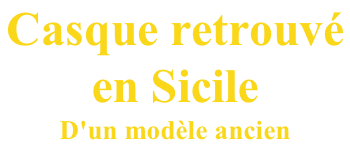 Casque retrouvé en Sicile

D'un modèle ancien